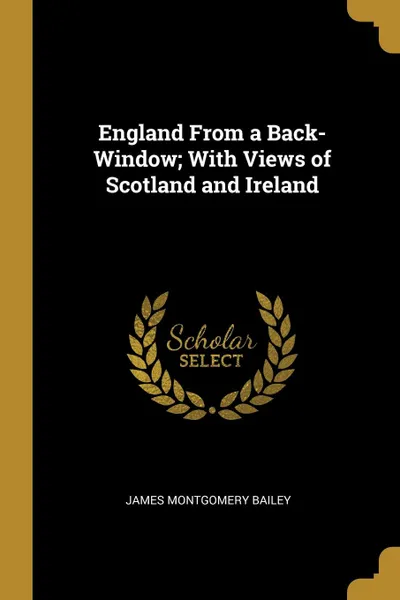 England From a Back-Window; With Views of Scotland and Ireland

Scholar
SELECT

JAMES MONTGOMERY BAILEY